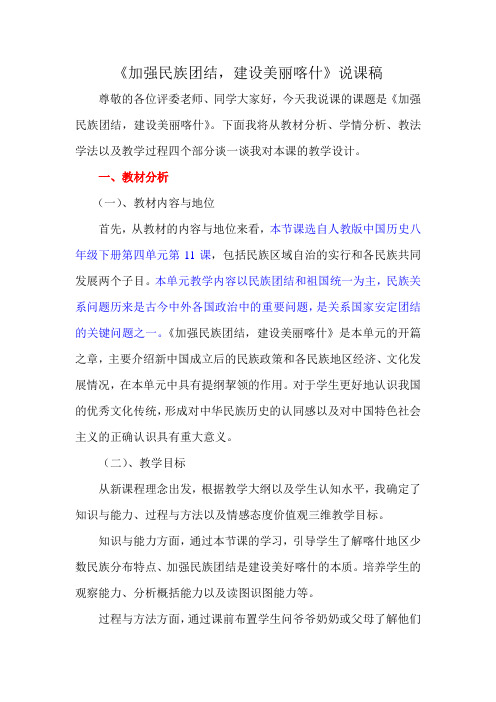 《加强民族团结，建设美丽喀什》说课稿

尊敬的各位评委老师、同学大家好，今天我说课的课题是《加强民族团结，建设美丽喀什》。下面我将从教材分析、学情分析、教法学法以及教学过程四个部分谈一谈我对本课的教学设计。

一、教材分析

（一）、教材内容与地位

首先，从教材的内容与地位来看，本节课选自人教版中国历史八年级下册第四单元第 11 课，包括民族区域自治的实行和各民族共同发展两个子目。本单元教学内容以民族团结和祖国统一为主，民族关系问题历来是古今中外各国政治中的重要问题，是关系国家安定团结的关键问题之一。《加强民族团结，建设美丽喀什》是本单元的开篇之章，主要介绍新中国成立后的民族政策和各民族地区经济、文化发展情况，在本单元中具有提纲挈领的作用。对于学生更好地认识我国的优秀文化传统，形成对中华民族历史的认同感以及对中国特色社会主义的正确认识具有重大意义。

（二）、教学目标

从新课程理念出发，根据教学大纲以及学生认知水平，我确定了知识与能力、过程与方法以及情感态度价值观三维教学目标。

知识与能力方面，通过本节课的学习，引导学生了解喀什地区少数民族分布特点、加强民族团结是建设美好喀什的本质。培养学生的观察能力、分析概括能力以及读图识图能力等。

过程与方法方面，通过课前布置学生问爷爷奶奶或父母了解他们